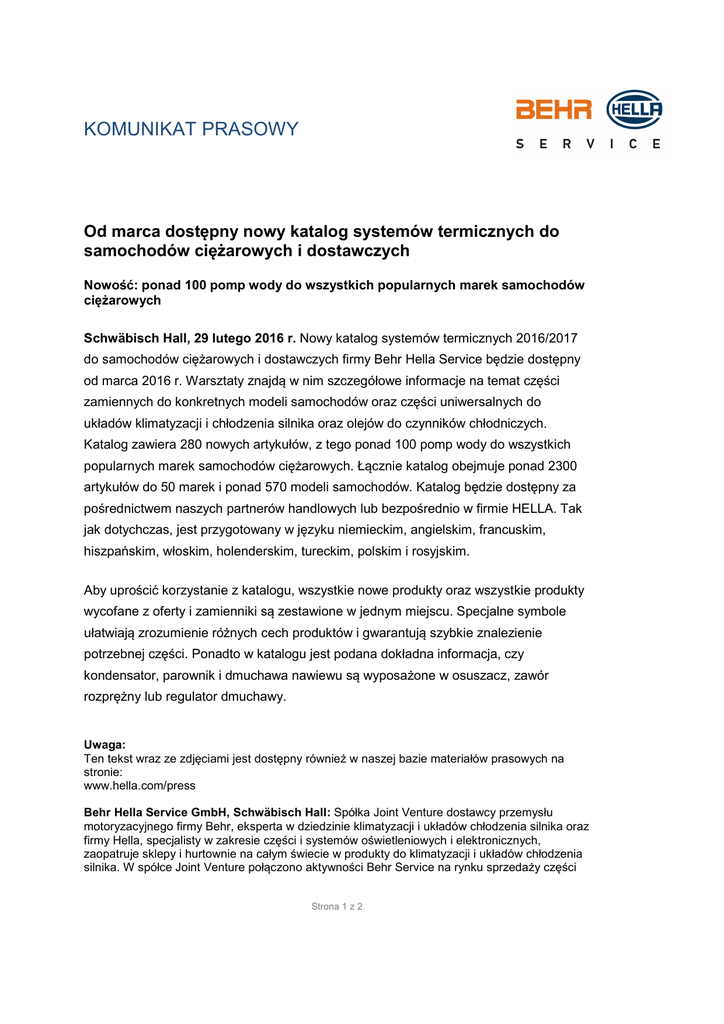 KOMUNIKAT PRASOWY

BEHR HELLA
SERVICE

Od marca dostępny nowy katalog systemów termicznych do samochodów ciężarowych i dostawczych

Nowość: ponad 100 pomp wody do wszystkich popularnych marek samochodów ciężarowych

Schwäbisch Hall, 29 lutego 2016 r. Nowy katalog systemów termicznych 2016/2017 do samochodów ciężarowych i dostawczych firmy Behr Hella Service będzie dostępny od marca 2016 r. Warsztaty znajdą w nim szczegółowe informacje na temat części zamiennych do konkretnych modeli samochodów oraz części uniwersalnych do układów klimatyzacji i chłodzenia silnika oraz olejów do czynników chłodniczych. Katalog zawiera 280 nowych artykułów, z tego ponad 100 pomp wody do wszystkich popularnych marek samochodów ciężarowych. Łącznie katalog obejmuje ponad 2300 artykułów do 50 marek i ponad 570 modeli samochodów. Katalog będzie dostępny za pośrednictwem naszych partnerów handlowych lub bezpośrednio w firmie HELLA. Tak jak dotychczas, jest przygotowany w języku niemieckim, angielskim, francuskim, hiszpańskim, włoskim, holenderskim, tureckim, polskim i rosyjskim.

Aby uprościć korzystanie z katalogu, wszystkie nowe produkty oraz wszystkie produkty wycofane z oferty i zamienniki są zestawione w jednym miejscu. Specjalne symbole ułatwiają zrozumienie różnych cech produktów i gwarantują szybkie znalezienie potrzebnej części. Ponadto w katalogu jest podana dokładna informacja, czy kondensator, parownik i dmuchawa nawiewu są wyposażone w osuszacz, zawór rozprężny lub regulator dmuchawy.

Uwaga:
Ten tekst wraz ze zdjęciami jest dostępny również w naszej bazie materiałów prasowych na stronie:
www.hella.com/press

Behr Hella Service GmbH, Schwäbisch Hall: Spółka Joint Venture dostawcy przemysłu motoryzacyjnego firmy Behr, eksperta w dziedzinie klimatyzacji i układów chłodzenia silnika oraz firmy Hella, specjalisty w zakresie części i systemów oświetleniowych i elektronicznych, zaopatruje sklepy i hurtownie na całym świecie w produkty do klimatyzacji i układów chłodzenia silnika. W spółce Joint Venture połączono aktywności Behr Service na rynku sprzedaży części

Strona 1 z 2